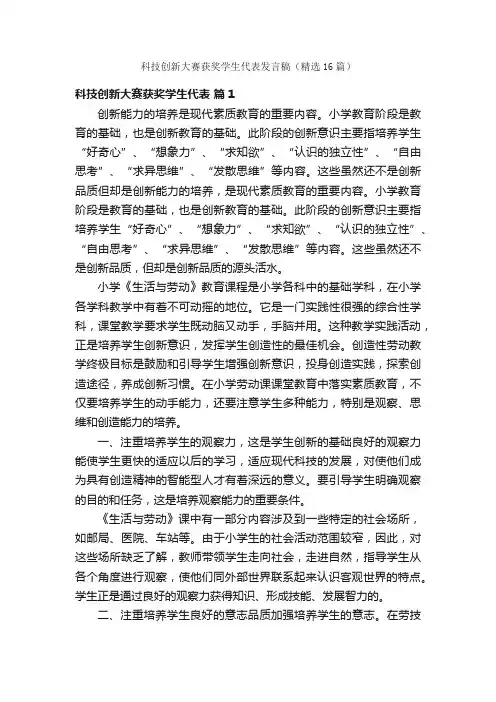 科技创新大赛获奖学生代表发言稿（精选16篇）

科技创新大赛获奖学生代表 篇1

创新能力的培养是现代素质教育的重要内容。小学教育阶段是教育的基础，也是创新教育的基础。此阶段的创新意识主要指培养学生“好奇心”、“想象力”、“求知欲”、“认识的独立性”、“自由思考”、“求异思维”、“发散思维”等内容。这些虽然还不是创新品质但却是创新能力的培养，是现代素质教育的重要内容。小学教育阶段是教育的基础，也是创新教育的基础。此阶段的创新意识主要指培养学生“好奇心”、“想象力”、“求知欲”、“认识的独立性”、“自由思考”、“求异思维”、“发散思维”等内容。这些虽然还不是创新品质，但却是创新品质的源头活水。

小学《生活与劳动》教育课程是小学各科中的基础学科，在小学各学科教学中有着不可动摇的地位。它是一门实践性很强的综合性学科，课堂教学要求学生既动脑又动手，手脑并用。这种教学实践活动，正是培养学生创新意识，发挥学生创造性的最佳机会。创造性劳动教学终极目标是鼓励和引导学生增强创新意识，投身创造实践，探索创造途径，养成创新习惯。在小学劳动课课堂教育中落实素质教育，不仅要培养学生的动手能力，还要注意学生多种能力，特别是观察、思维和创造能力的培养。

一、注重培养学生的观察力，这是学生创新的基础良好的观察力能使学生更快的适应以后的学习，适应现代科技的发展，对使他们成为具有创造精神的智能型人才有着深远的意义。要引导学生明确观察的目的和任务，这是培养观察能力的重要条件。

《生活与劳动》课中有一部分内容涉及到一些特定的社会场所，如邮局、医院、车站等。由于小学生的社会活动范围较窄，因此，对这些场所缺乏了解，教师带领学生走向社会，走进自然，指导学生从各个角度进行观察，使他们同外部世界联系起来认识客观世界的特点。学生正是通过良好的观察力获得知识、形成技能、发展智力的。

二、注重培养学生良好的意志品质加强培养学生的意志。在劳技